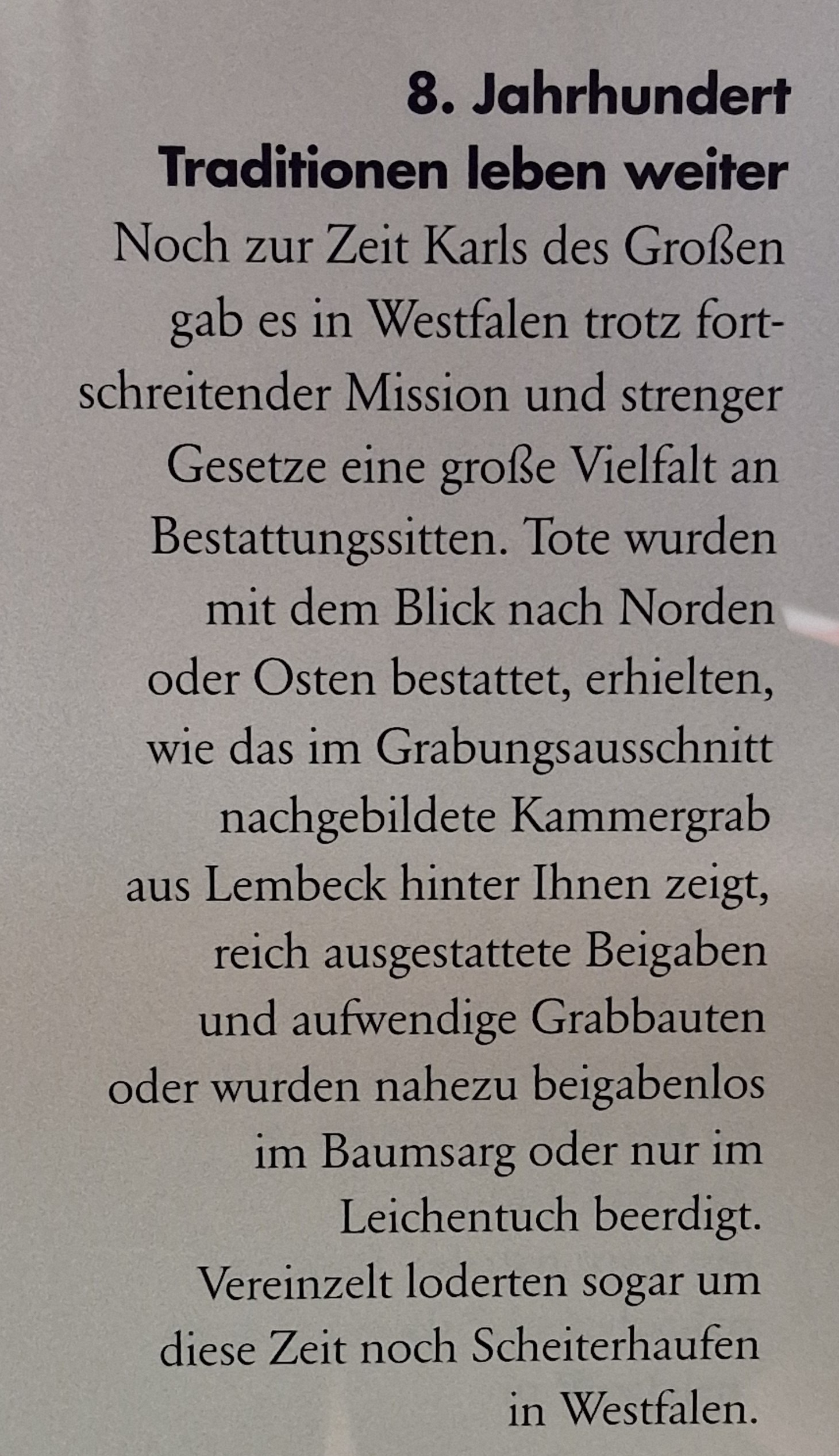 8. Jahrhundert
Traditionen leben weiter

Noch zur Zeit Karls des Großen gab es in Westfalen trotz fortschreitender Mission und strenger Gesetze eine große Vielfalt an Bestattungssitten. Tote wurden mit dem Blick nach Norden oder Osten bestattet, erhielten, wie das im Grabungsausschnitt nachgebildete Kammergrab aus Lembeck hinter Ihnen zeigt, reich ausgestattete Beigaben und aufwendige Grabbauten oder wurden nahezu beigabenlos im Baumsarg oder nur im Leichentuch beerdigt. Vereinzelt loderten sogar um diese Zeit noch Scheiterhaufen in Westfalen.